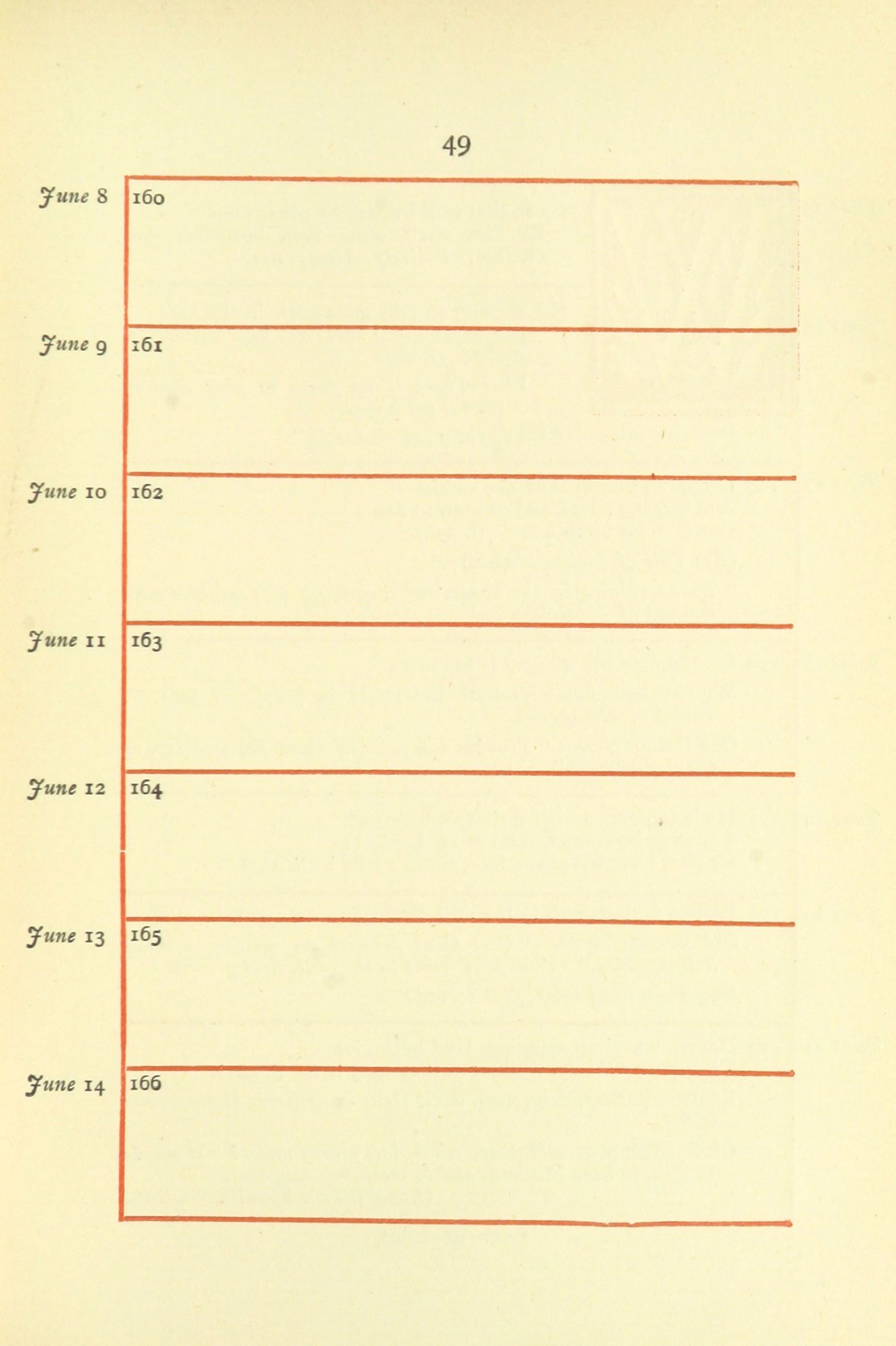 49

June 8 160

June 9 161

June 10 162

June 11 163

June 12 164

June 13 165

June 14 166